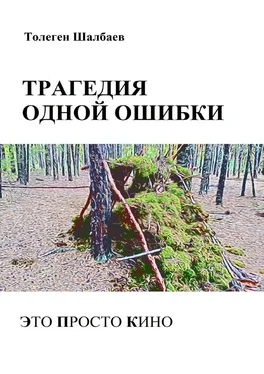 Толеген Шалбаев

ТРАГЕДИЯ ОДНОЙ ОШИБКИ

ЭТО ПРОСТО КИНО